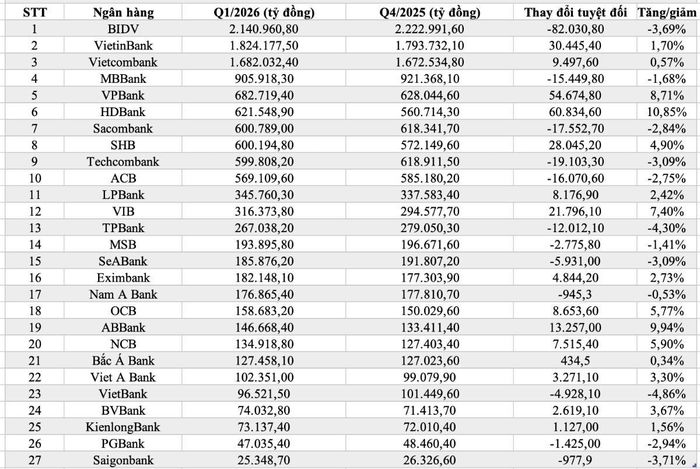 | STT | Ngân hàng | Q1/2026 (tỷ đồng) | Q4/2025 (tỷ đồng) | Thay đổi tuyệt đối | Tăng/giảm |
|---|---|---|---|---|---|
| 1 | BIDV | 2.140.960,80 | 2.222.991,60 | -82.030,80 | -3,69% |
| 2 | VietinBank | 1.824.177,50 | 1.793.732,10 | 30.445,40 | 1,70% |
| 3 | Vietcombank | 1.682.032,40 | 1.672.534,80 | 9.497,60 | 0,57% |
| 4 | MBBank | 905.918,30 | 921.368,10 | -15.449,80 | -1,68% |
| 5 | VPBank | 682.719,40 | 628.044,60 | 54.674,80 | 8,71% |
| 6 | HDBank | 621.548,90 | 560.714,30 | 60.834,60 | 10,85% |
| 7 | Sacombank | 600.789,00 | 618.341,70 | -17.552,70 | -2,84% |
| 8 | SHB | 600.194,80 | 572.149,60 | 28.045,20 | 4,90% |
| 9 | Techcombank | 599.808,20 | 618.911,50 | -19.103,30 | -3,09% |
| 10 | ACB | 569.109,60 | 585.180,20 | -16.070,60 | -2,75% |
| 11 | LPBank | 345.760,30 | 337.583,40 | 8.176,90 | 2,42% |
| 12 | VIB | 316.373,80 | 294.577,70 | 21.796,10 | 7,40% |
| 13 | TPBank | 267.038,20 | 279.050,30 | -12.012,10 | -4,30% |
| 14 | MSB | 193.895,80 | 196.671,60 | -2.775,80 | -1,41% |
| 15 | SeABank | 185.876,20 | 191.807,20 | -5.931,00 | -3,09% |
| 16 | Eximbank | 182.148,10 | 177.303,90 | 4.844,20 | 2,73% |
| 17 | Nam A Bank | 176.865,40 | 177.810,70 | -945,3 | -0,53% |
| 18 | OCB | 158.683,20 | 150.029,60 | 8.653,60 | 5,77% |
| 19 | ABBank | 146.668,40 | 133.411,40 | 13.257,00 | 9,94% |
| 20 | NCB | 134.918,80 | 127.403,40 | 7.515,40 | 5,90% |
| 21 | Bắc Á Bank | 127.458,10 | 127.023,60 | 434,5 | 0,34% |
| 22 | Viet A Bank | 102.351,00 | 99.079,90 | 3.271,10 | 3,30% |
| 23 | VietBank | 96.521,50 | 101.449,60 | -4.928,10 | -4,86% |
| 24 | BVBank | 74.032,80 | 71.413,70 | 2.619,10 | 3,67% |
| 25 | KienlongBank | 73.137,40 | 72.010,40 | 1.127,00 | 1,56% |
| 26 | PGBank | 47.035,40 | 48.460,40 | -1.425,00 | -2,94% |
| 27 | Saigonbank | 25.348,70 | 26.326,60 | -977,9 | -3,71% |